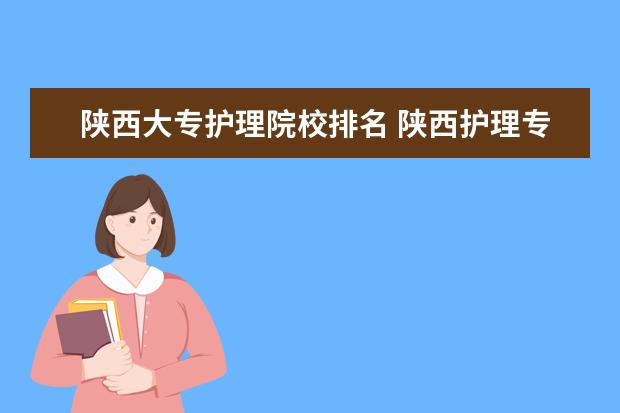 陕西大专护理院校排名 陕西护理专